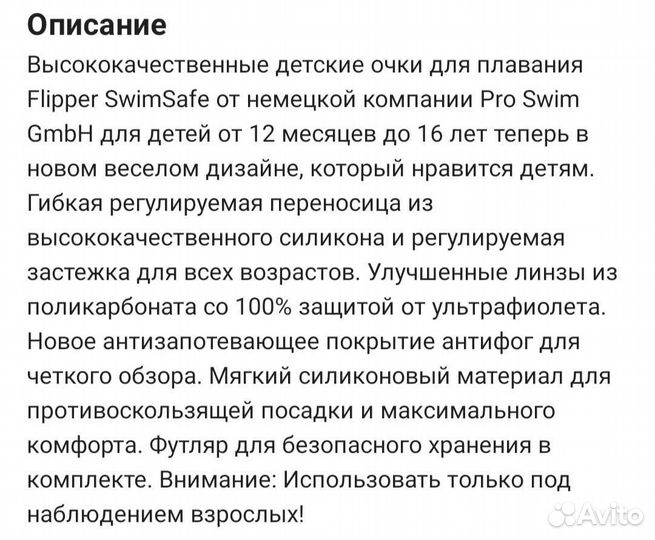 Описание
Высококачественные детские очки для плавания Flipper SwimSafe от немецкой компании Pro Swim GmbH для детей от 12 месяцев до 16 лет теперь в новом веселом дизайне, который нравится детям. Гибкая регулируемая переносица из высококачественного силикона и регулируемая застежка для всех возрастов. Улучшенные линзы из поликарбоната со 100% защитой от ультрафиолета. Новое антизапотевающее покрытие антифог для четкого обзора. Мягкий силиконовый материал для противоскользящей посадки и максимального комфорта. Футляр для безопасного хранения в комплекте. Внимание: Использовать только под наблюдением взрослых!

Avito